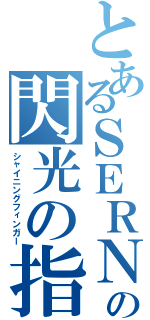 とあるSERNの
閃光の指
シャイニングフィンガー